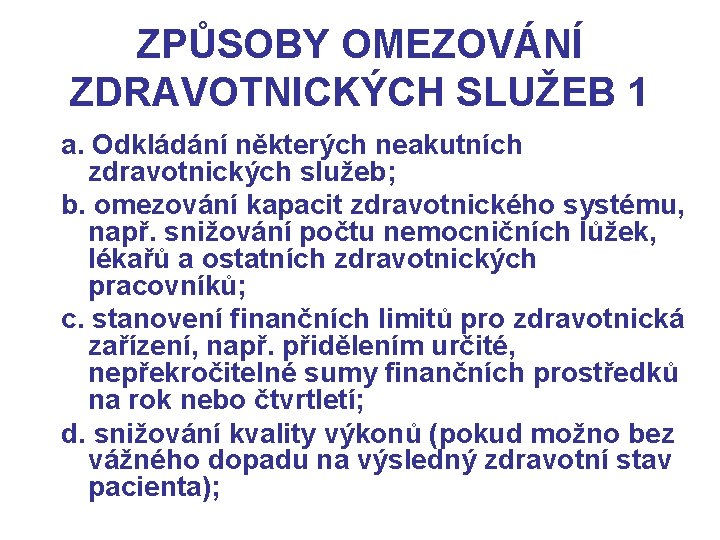 ZPŮSOBY OMEZOVÁNÍ ZDRAVOTNICKÝCH SLUŽEB 1

a. Odkládání některých neakutních zdravotnických služeb;

b. omezování kapacit zdravotnického systému, např. snižování počtu nemocničních lůžek, lékařů a ostatních zdravotnických pracovníků;

c. stanovení finančních limitů pro zdravotnická zařízení, např. přidělením určité, nepřekročitelné sumy finančních prostředků na rok nebo čtvrtletí;

d. snižování kvality výkonů (pokud možno bez vážného dopadu na výsledný zdravotní stav pacienta);